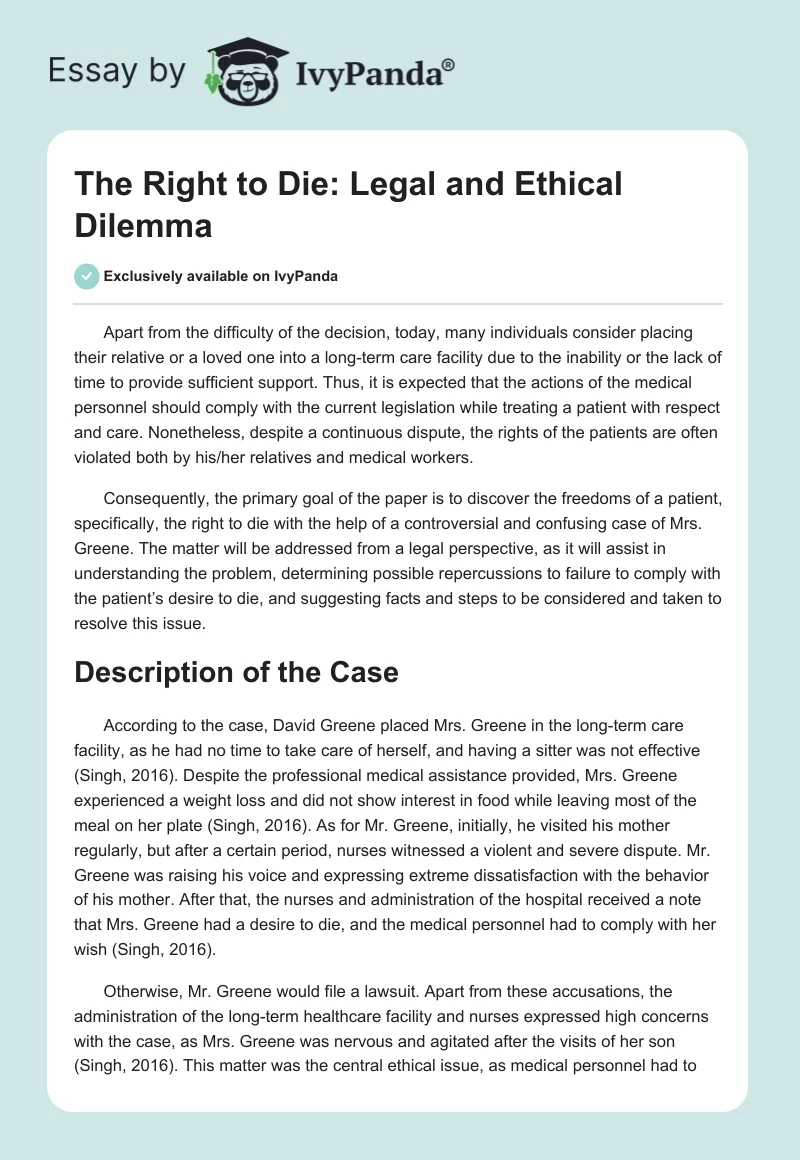 Essay by IvyPanda®

The Right to Die: Legal and Ethical Dilemma

Exclusively available on IvyPanda

Apart from the difficulty of the decision, today, many individuals consider placing their relative or a loved one into a long-term care facility due to the inability or the lack of time to provide sufficient support. Thus, it is expected that the actions of the medical personnel should comply with the current legislation while treating a patient with respect and care. Nonetheless, despite a continuous dispute, the rights of the patients are often violated both by his/her relatives and medical workers.

Consequently, the primary goal of the paper is to discover the freedoms of a patient, specifically, the right to die with the help of a controversial and confusing case of Mrs. Greene. The matter will be addressed from a legal perspective, as it will assist in understanding the problem, determining possible repercussions to failure to comply with the patient's desire to die, and suggesting facts and steps to be considered and taken to resolve this issue.

Description of the Case

According to the case, David Greene placed Mrs. Greene in the long-term care facility, as he had no time to take care of herself, and having a sitter was not effective (Singh, 2016). Despite the professional medical assistance provided, Mrs. Greene experienced a weight loss and did not show interest in food while leaving most of the meal on her plate (Singh, 2016). As for Mr. Greene, initially, he visited his mother regularly, but after a certain period, nurses witnessed a violent and severe dispute. Mr. Greene was raising his voice and expressing extreme dissatisfaction with the behavior of his mother. After that, the nurses and administration of the hospital received a note that Mrs. Greene had a desire to die, and the medical personnel had to comply with her wish (Singh, 2016).

Otherwise, Mr. Greene would file a lawsuit. Apart from these accusations, the administration of the long-term healthcare facility and nurses expressed high concerns with the case, as Mrs. Greene was nervous and agitated after the visits of her son (Singh, 2016). This matter was the central ethical issue, as medical personnel had to